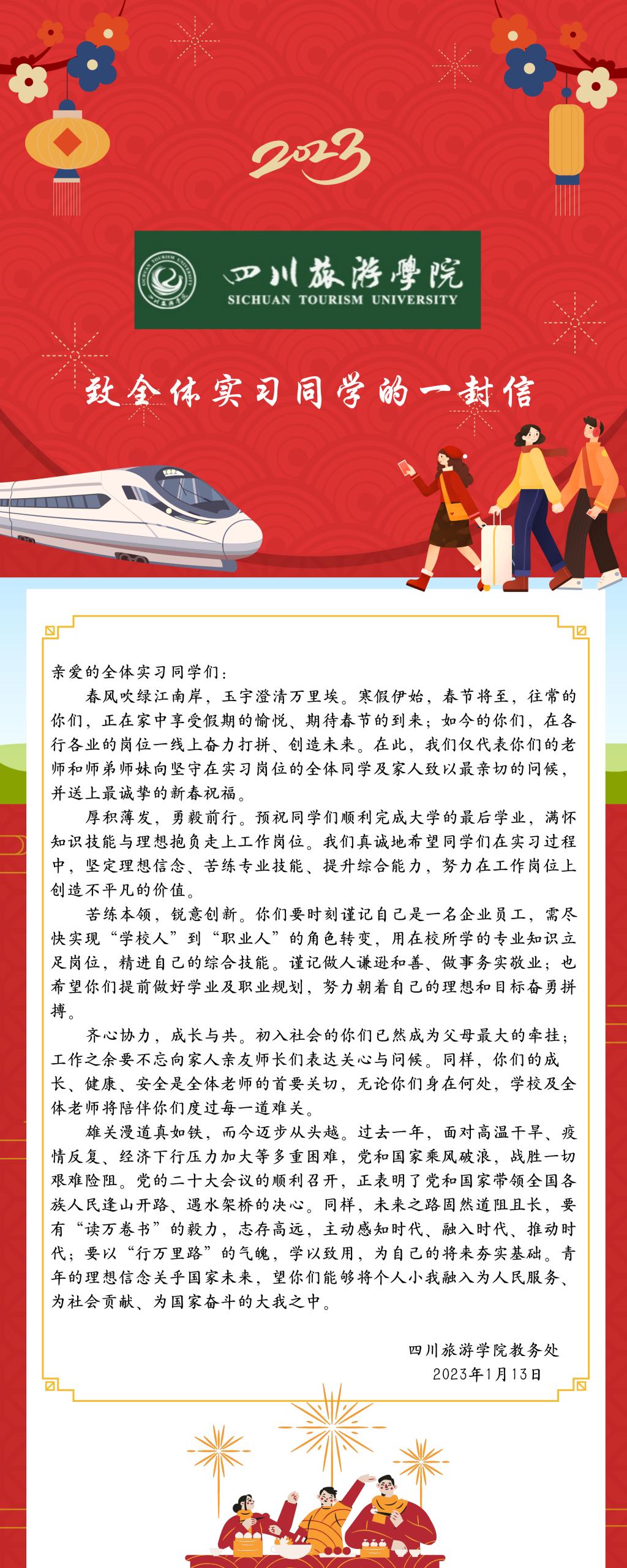 2023

四川旅游學院
SICHUAN TOURISM UNIVERSITY

致全体实习同学的一封信

亲爱的全体实习同学们：

春风吹绿江南岸，玉宇澄清万里埃。寒假伊始，春节将至，往常的你们，正在家中享受假期的愉悦、期待春节的到来；如今的你们，在各行各业的岗位一线上奋力打拼、创造未来。在此，我们仅代表你们的老师和师弟师妹向坚守在实习岗位的全体同学及家人致以最亲切的问候，并送上最诚挚的新春祝福。

厚积薄发，勇毅前行。预祝同学们顺利完成大学的最后学业，满怀知识技能与理想抱负走上工作岗位。我们真诚地希望同学们在实习过程中，坚定理想信念、苦练专业技能、提升综合能力，努力在工作岗位上创造不平凡的价值。

苦练本领，锐意创新。你们要时刻谨记自己是一名企业员工，需尽快实现“学校人”到“职业人”的角色转变，用在校所学的专业知识立足岗位，精进自己的综合技能。谨记做人谦逊和善、做事务实敬业；也希望你们提前做好学业及职业规划，努力朝着自己的理想和目标奋勇拼搏。

齐心协力，成长与共。初入社会的你们已然成为父母最大的牵挂；工作之余要不忘向家人亲友师长们表达关心与问候。同样，你们的成长、健康、安全是全体老师的首要关切，无论你们身在何处，学校及全体老师将陪伴你们度过每一道难关。

雄关漫道真如铁，而今迈步从头越。过去一年，面对高温干旱、疫情反复、经济下行压力加大等多重困难，党和国家乘风破浪，战胜一切艰难险阻。党的二十大会议的顺利召开，正表明了党和国家带领全国各族人民逢山开路、遇水架桥的决心。同样，未来之路固然道阻且长，要有“读万卷书”的毅力，志存高远，主动感知时代、融入时代、推动时代；要以“行万里路”的气魄，学以致用，为自己的将来夯实基础。青年的理想信念关乎国家未来，望你们能够将个人小我融入为人民服务、为社会贡献、为国家奋斗的大我之中。

四川旅游学院教务处
2023年1月13日